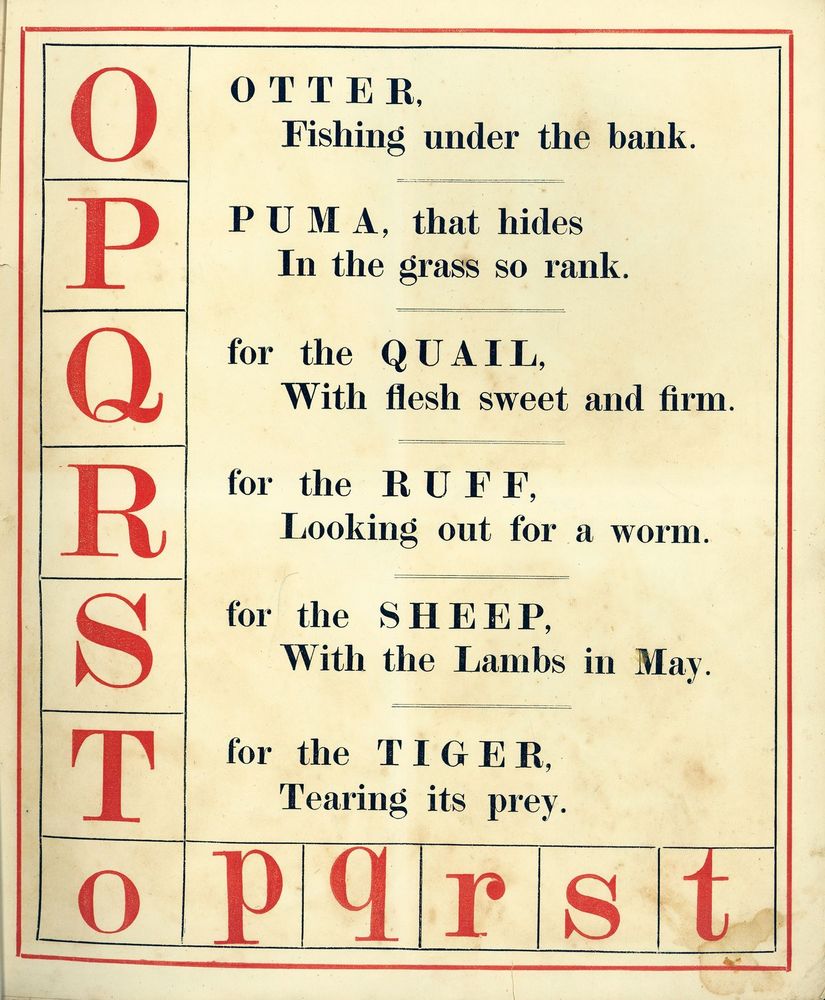 O OTTER,
Fishing under the bank.

P PUMA, that hides
In the grass so rank.

Q for the QUAIL,
With flesh sweet and firm.

R for the RUFF,
Looking out for a worm.

S for the SHEEP,
With the Lambs in May.

T for the TIGER,
Tearing its prey.

o p q r s t